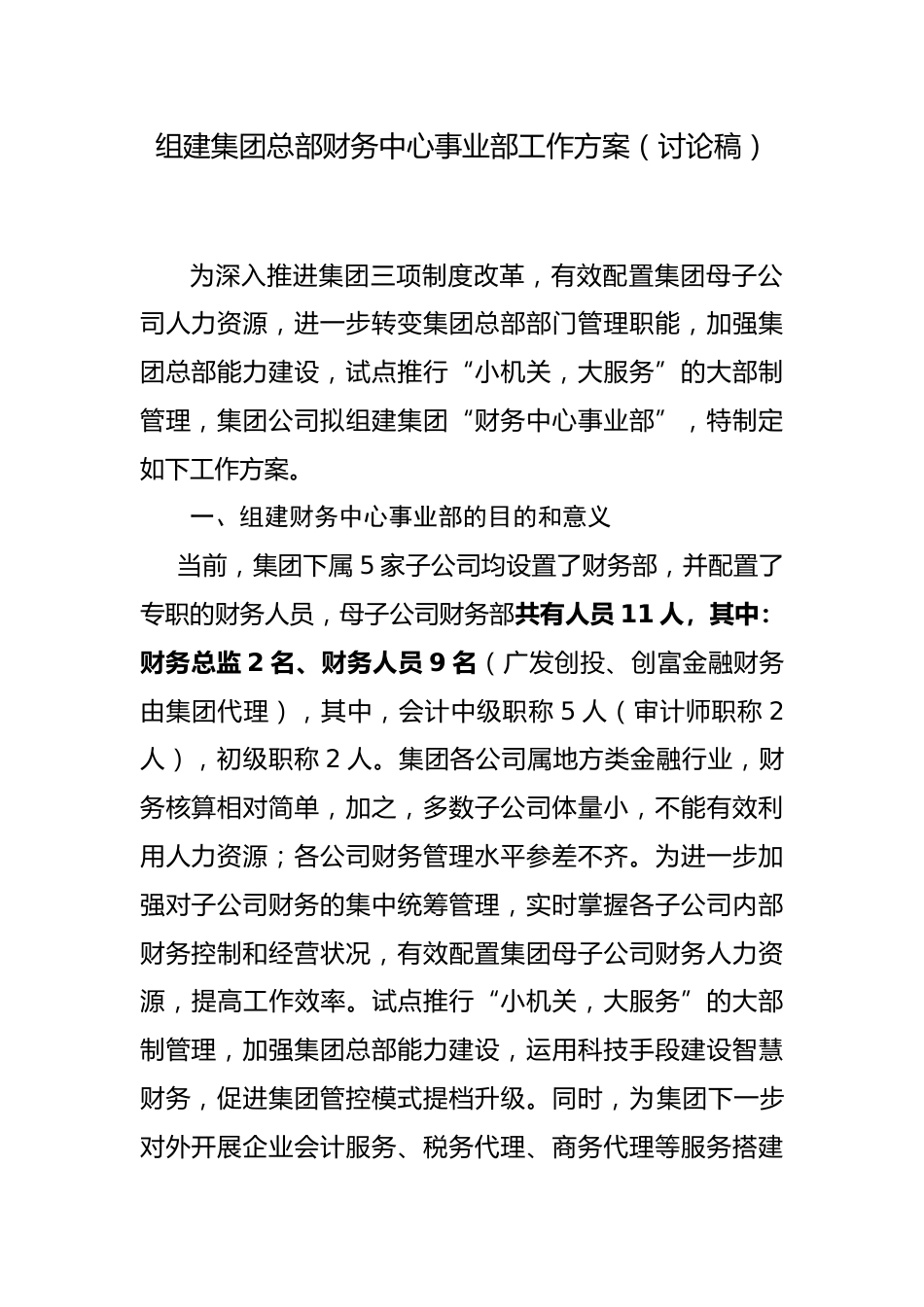 组建集团总部财务中心事业部工作方案（讨论稿）

为深入推进集团三项制度改革，有效配置集团母子公司人力资源，进一步转变集团总部部门管理职能，加强集团总部能力建设，试点推行“小机关，大服务”的大部制管理，集团公司拟组建集团“财务中心事业部”，特制定如下工作方案。

一、组建财务中心事业部的目的和意义

当前，集团下属5家子公司均设置了财务部，并配置了专职的财务人员，母子公司财务部共有人员11人，其中：财务总监2名、财务人员9名（广发创投、创富金融财务由集团代理），其中，会计中级职称5人（审计师职称2人），初级职称2人。集团各公司属地方类金融行业，财务核算相对简单，加之，多数子公司体量小，不能有效利用人力资源；各公司财务管理水平参差不齐。为进一步加强对子公司财务的集中统筹管理，实时掌握各子公司内部财务控制和经营状况，有效配置集团母子公司财务人力资源，提高工作效率。试点推行“小机关，大服务”的大部制管理，加强集团总部能力建设，运用科技手段建设智慧财务，促进集团管控模式提档升级。同时，为集团下一步对外开展企业会计服务、税务代理、商务代理等服务搭建